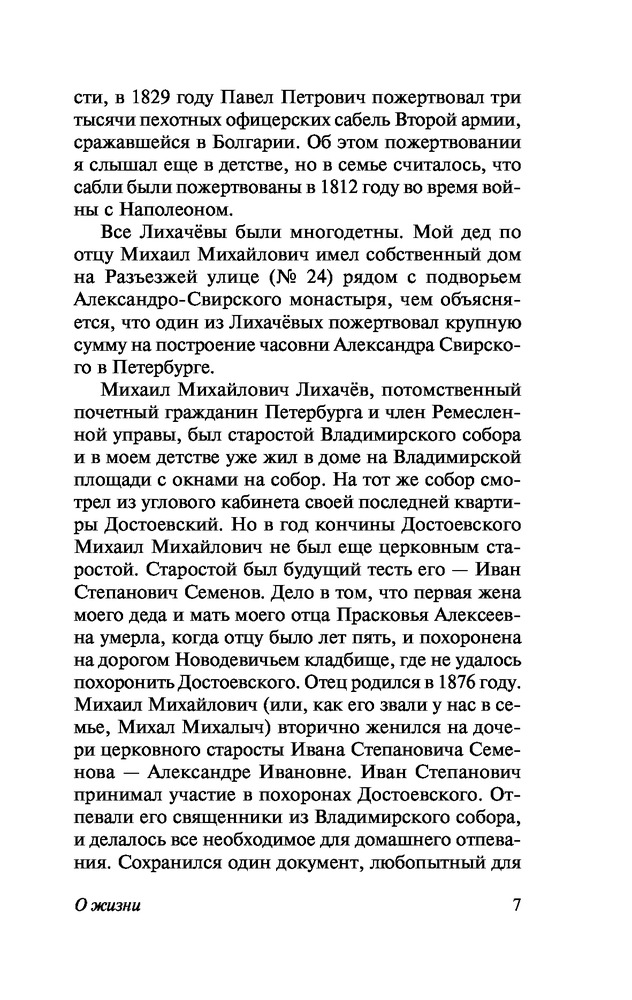 сти, в 1829 году Павел Петрович пожертвовал три тысячи пехотных офицерских сабель Второй армии, сражавшейся в Болгарии. Об этом пожертвовании я слышал еще в детстве, но в семье считалось, что сабли были пожертвованы в 1812 году во время войны с Наполеоном.

Все Лихачёвы были многодетны. Мой дед по отцу Михаил Михайлович имел собственный дом на Разъезжей улице (№ 24) рядом с подворьем Александро-Свирского монастыря, чем объясняется, что один из Лихачёвых пожертвовал крупную сумму на построение часовни Александра Свирского в Петербурге.

Михаил Михайлович Лихачёв, потомственный почетный гражданин Петербурга и член Ремесленной управы, был старостой Владимирского собора и в моем детстве уже жил в доме на Владимирской площади с окнами на собор. На тот же собор смотрел из углового кабинета своей последней квартиры Достоевский. Но в год кончины Достоевского Михаил Михайлович не был еще церковным старостой. Старостой был будущий тесть его — Иван Степанович Семенов. Дело в том, что первая жена моего деда и мать моего отца Прасковья Алексеевна умерла, когда отцу было лет пять, и похоронена на дорогом Новодевичьем кладбище, где не удалось похоронить Достоевского. Отец родился в 1876 году. Михаил Михайлович (или, как его звали у нас в семье, Михал Михалыч) вторично женился на дочери церковного старосты Ивана Степановича Семенова — Александре Ивановне. Иван Степанович принимал участие в похоронах Достоевского. Отпевали его священники из Владимирского собора, и делалось все необходимое для домашнего отпевания. Сохранился один документ, любопытный для

О жизни 7